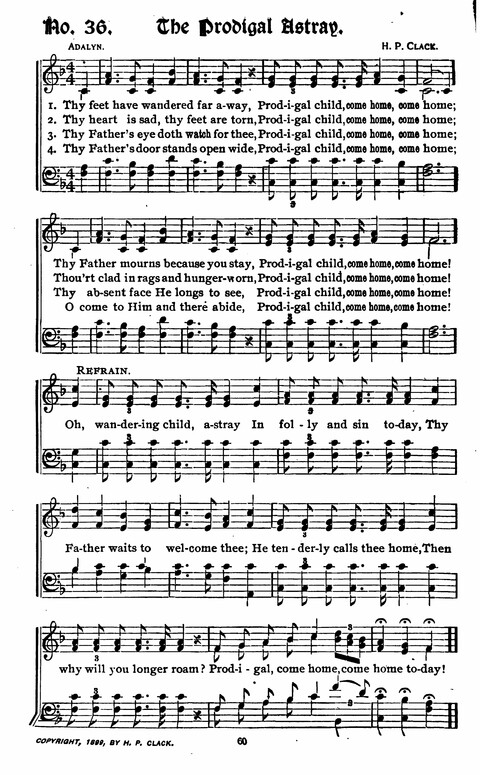 No. 36. The Prodigal Astray.

ADALYN. H. P. CLACK.

1. Thy feet have wandered far a-way, Prod-i-gal child, come home, come home;
2. Thy heart is sad, thy feet are torn, Prod-i-gal child, come home, come home;
3. Thy Father's eye doth watch for thee, Prod-i-gal child, come home, come home;
4. Thy Father's door stands open wide, Prod-i-gal child, come home, come home;

Thy Father mourns because you stay, Prod-i-gal child, come home, come home!
Thou'rt clad in rags and hunger-worn, Prod-i-gal child, come home, come home!
Thy ab-sent face He longs to see, Prod-i-gal child, come home, come home!
O come to Him and there abide, Prod-i-gal child, come home, come home!

REFRAIN.

Oh, wan-der-ing child, a-stray In fol-ly and sin to-day, Thy Fa-ther waits to wel-come thee; He ten-der-ly calls thee home, Then why will you longer roam? Prod-i-gal, come home, come home to-day!

COPYRIGHT, 1899, BY H. P. CLACK. 60